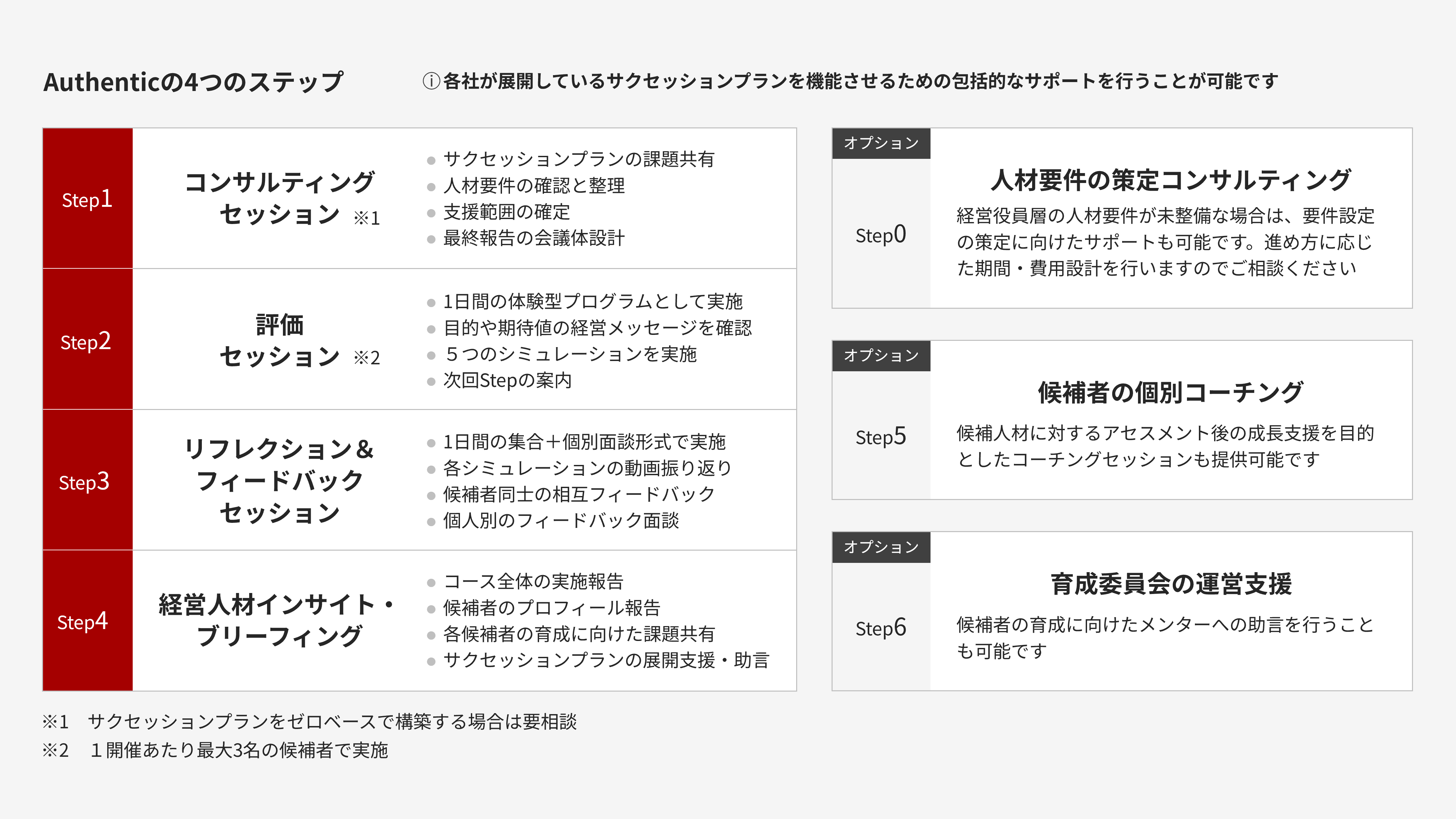 Authenticの4つのステップ

ⓘ各社が展開しているサクセッションプランを機能させるための包括的なサポートを行うことが可能です

Step1

コンサルティング
セッション ※1

• サクセッションプランの課題共有
• 人材要件の確認と整理
• 支援範囲の確定
• 最終報告の会議体設計

Step2

評価
セッション ※2

• 1日間の体験型プログラムとして実施
• 目的や期待値の経営メッセージを確認
• ５つのシミュレーションを実施
• 次回Stepの案内

Step3

リフレクション＆
フィードバック
セッション

• 1日間の集合＋個別面談形式で実施
• 各シミュレーションの動画振り返り
• 候補者同士の相互フィードバック
• 個人別のフィードバック面談

Step4

経営人材インサイト・
ブリーフィング

• コース全体の実施報告
• 候補者のプロフィール報告
• 各候補者の育成に向けた課題共有
• サクセッションプランの展開支援・助言

オプション

Step0

人材要件の策定コンサルティング

経営役員層の人材要件が未整備な場合は、要件設定の策定に向けたサポートも可能です。進め方に応じた期間・費用設計を行いますのでご相談ください

オプション

Step5

候補者の個別コーチング

候補人材に対するアセスメント後の成長支援を目的としたコーチングセッションも提供可能です

オプション

Step6

育成委員会の運営支援

候補者の育成に向けたメンターへの助言を行うことも可能です

※1 サクセッションプランをゼロベースで構築する場合は要相談
※2 １開催あたり最大3名の候補者で実施